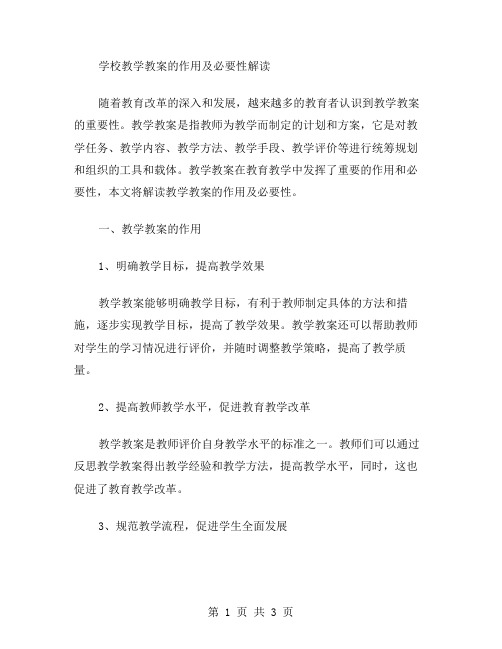 学校教学教案的作用及必要性解读

随着教育改革的深入和发展，越来越多的教育者认识到教学教案的重要性。教学教案是指教师为教学而制定的计划和方案，它是对教学任务、教学内容、教学方法、教学手段、教学评价等进行统筹规划和组织的工具和载体。教学教案在教育教学中发挥了重要的作用和必要性，本文将解读教学教案的作用及必要性。

一、教学教案的作用

1、明确教学目标，提高教学效果

教学教案能够明确教学目标，有利于教师制定具体的方法和措施，逐步实现教学目标，提高了教学效果。教学教案还可以帮助教师对学生的学习情况进行评价，并随时调整教学策略，提高了教学质量。

2、提高教师教学水平，促进教育教学改革

教学教案是教师评价自身教学水平的标准之一。教师们可以通过反思教学教案得出教学经验和教学方法，提高教学水平，同时，这也促进了教育教学改革。

3、规范教学流程，促进学生全面发展

第 1 页 共 3 页